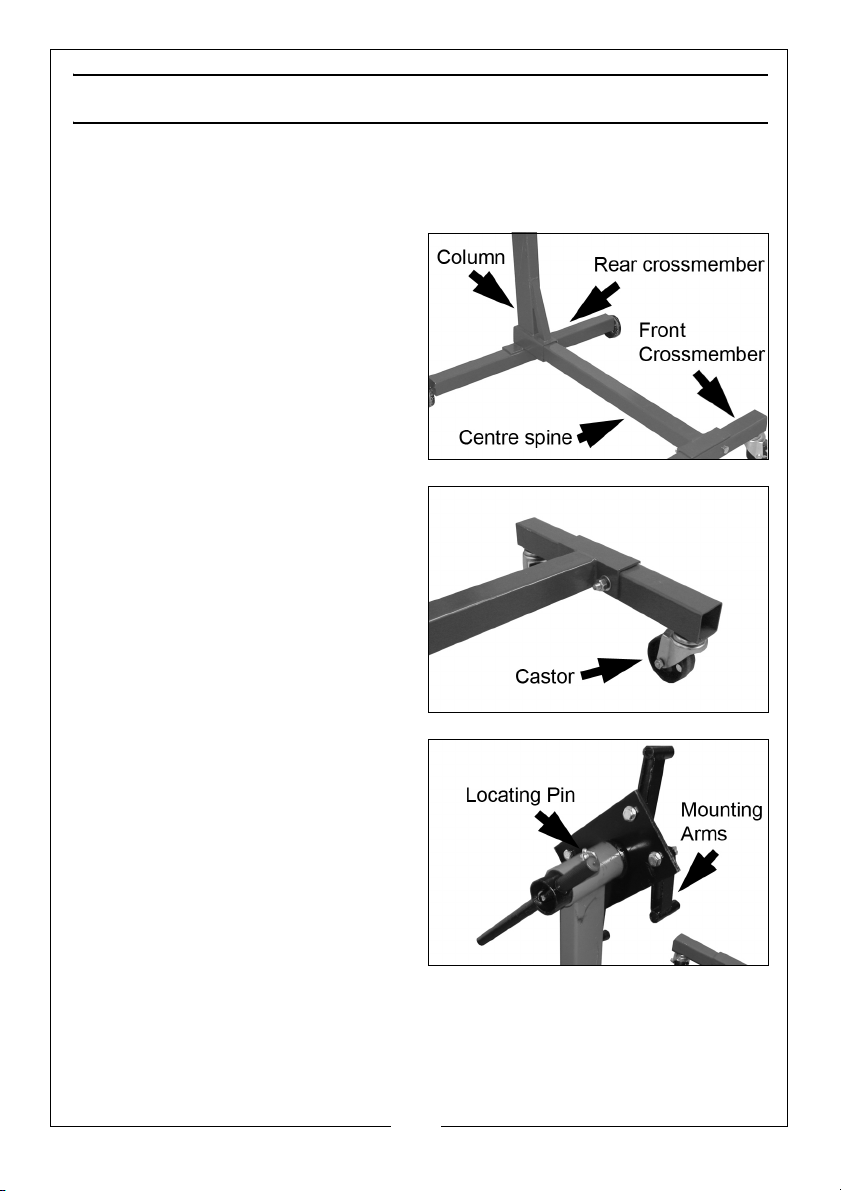 Column

Rear crossmember

Front Crossmember

Centre spine

Castor

Locating Pin

Mounting Arms